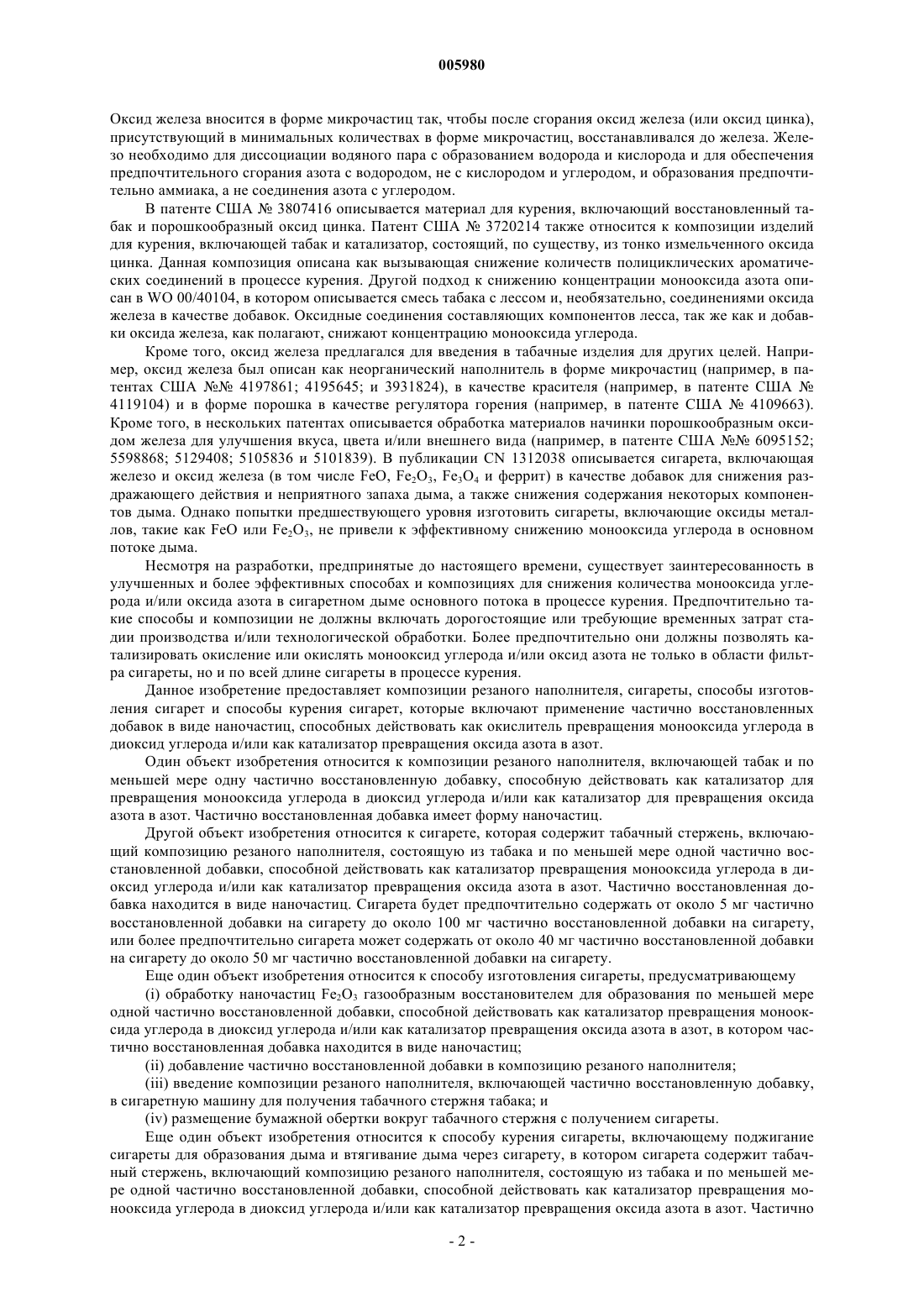 005980

Оксид железа вносится в форме микрочастиц так, чтобы после сгорания оксид железа (или оксид цинка), присутствующий в минимальных количествах в форме микрочастиц, восстанавливался до железа. Железо необходимо для диссоциации водяного пара с образованием водорода и кислорода и для обеспечения предпочтительного сгорания азота с водородом, не с кислородом и углеродом, и образования предпочтительно аммиака, а не соединения азота с углеродом.

В патенте США № 3807416 описывается материал для курения, включающий восстановленный табак и порошкообразный оксид цинка. Патент США № 3720214 также относится к композиции изделий для курения, включающей табак и катализатор, состоящий, по существу, из тонко измельченного оксида цинка. Данная композиция описана как вызывающая снижение количеств полициклических ароматических соединений в процессе курения. Другой подход к снижению концентрации монооксида азота описан в WO 00/40104, в котором описывается смесь табака с лессом и, необязательно, соединениями оксида железа в качестве добавок. Оксидные соединения составляющих компонентов лесса, так же как и добавки оксида железа, как полагают, снижают концентрацию монооксида углерода.

Кроме того, оксид железа предлагался для введения в табачные изделия для других целей. Например, оксид железа был описан как неорганический наполнитель в форме микрочастиц (например, в патентах США №№ 4197861; 4195645; и 3931824), в качестве красителя (например, в патенте США № 4119104) и в форме порошка в качестве регулятора горения (например, в патенте США № 4109663). Кроме того, в нескольких патентах описывается обработка материалов начинки порошкообразным оксидом железа для улучшения вкуса, цвета и/или внешнего вида (например, в патенте США №№ 6095152; 5598868; 5129408; 5105836 и 5101839). В публикации CN 1312038 описывается сигарета, включающая железо и оксид железа (в том числе FeO, $Fe_2O_3$, $Fe_3O_4$ и феррит) в качестве добавок для снижения раздражающего действия и неприятного запаха дыма, а также снижения содержания некоторых компонентов дыма. Однако попытки предшествующего уровня изготовить сигареты, включающие оксиды металлов, такие как FeO или $Fe_2O_3$, не привели к эффективному снижению монооксида углерода в основном потоке дыма.

Несмотря на разработки, предпринятые до настоящего времени, существует заинтересованность в улучшенных и более эффективных способах и композициях для снижения количества монооксида углерода и/или оксида азота в сигаретном дыме основного потока в процессе курения. Предпочтительно такие способы и композиции не должны включать дорогостоящие или требующие временных затрат стадии производства и/или технологической обработки. Более предпочтительно они должны позволять катализировать окисление или окислять монооксид углерода и/или оксид азота не только в области фильтра сигареты, но и по всей длине сигареты в процессе курения.

Данное изобретение предоставляет композиции резаного наполнителя, сигареты, способы изготовления сигарет и способы курения сигарет, которые включают применение частично восстановленных добавок в виде наночастиц, способных действовать как окислитель превращения монооксида углерода в диоксид углерода и/или как катализатор превращения оксида азота в азот.

Один объект изобретения относится к композиции резаного наполнителя, включающей табак и по меньшей мере одну частично восстановленную добавку, способную действовать как катализатор для превращения монооксида углерода в диоксид углерода и/или как катализатор для превращения оксида азота в азот. Частично восстановленная добавка имеет форму наночастиц.

Другой объект изобретения относится к сигарете, которая содержит табачный стержень, включающий композицию резаного наполнителя, состоящую из табака и по меньшей мере одной частично восстановленной добавки, способной действовать как катализатор превращения монооксида углерода в диоксид углерода и/или как катализатор превращения оксида азота в азот. Частично восстановленная добавка находится в виде наночастиц. Сигарета будет предпочтительно содержать от около 5 мг частично восстановленной добавки на сигарету до около 100 мг частично восстановленной добавки на сигарету, или более предпочтительно сигарета может содержать от около 40 мг частично восстановленной добавки на сигарету до около 50 мг частично восстановленной добавки на сигарету.

Еще один объект изобретения относится к способу изготовления сигареты, предусматривающему

(i) обработку наночастиц $Fe_2O_3$ газообразным восстановителем для образования по меньшей мере одной частично восстановленной добавки, способной действовать как катализатор превращения монооксида углерода в диоксид углерода и/или как катализатор превращения оксида азота в азот, в котором частично восстановленная добавка находится в виде наночастиц;

(ii) добавление частично восстановленной добавки в композицию резаного наполнителя;

(iii) введение композиции резаного наполнителя, включающей частично восстановленную добавку, в сигаретную машину для получения табачного стержня табака; и

(iv) размещение бумажной обертки вокруг табачного стержня с получением сигареты.

Еще один объект изобретения относится к способу курения сигареты, включающему поджигание сигареты для образования дыма и втягивание дыма через сигарету, в котором сигарета содержит табачный стержень, включающий композицию резаного наполнителя, состоящую из табака и по меньшей мере одной частично восстановленной добавки, способной действовать как катализатор превращения монооксида углерода в диоксид углерода и/или как катализатор превращения оксида азота в азот. Частично

- 2 -